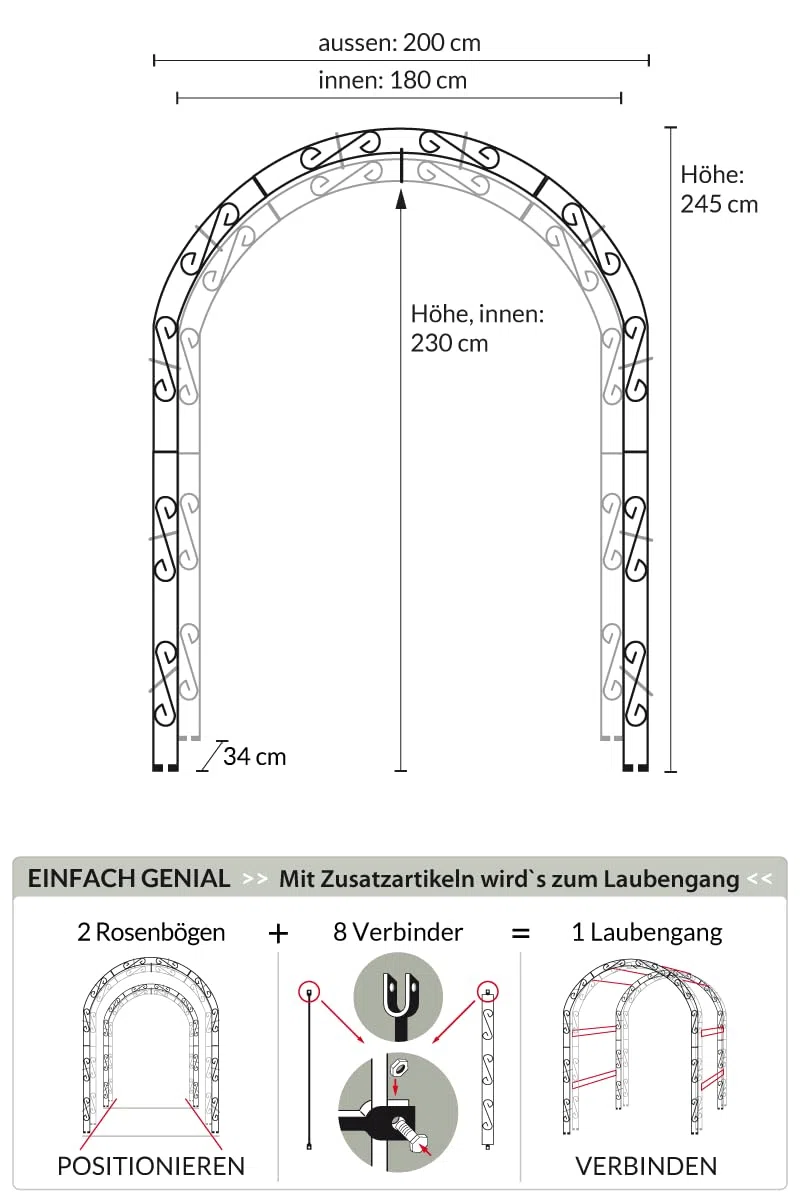 aussen: 200 cm

innen: 180 cm

Höhe: 245 cm

Höhe, innen: 230 cm

34 cm

EINFACH GENIAL >> Mit Zusatzartikeln wird`s zum Laubengang <<

2 Rosenbögen + 8 Verbinder = 1 Laubengang

POSITIONIEREN

VERBINDEN